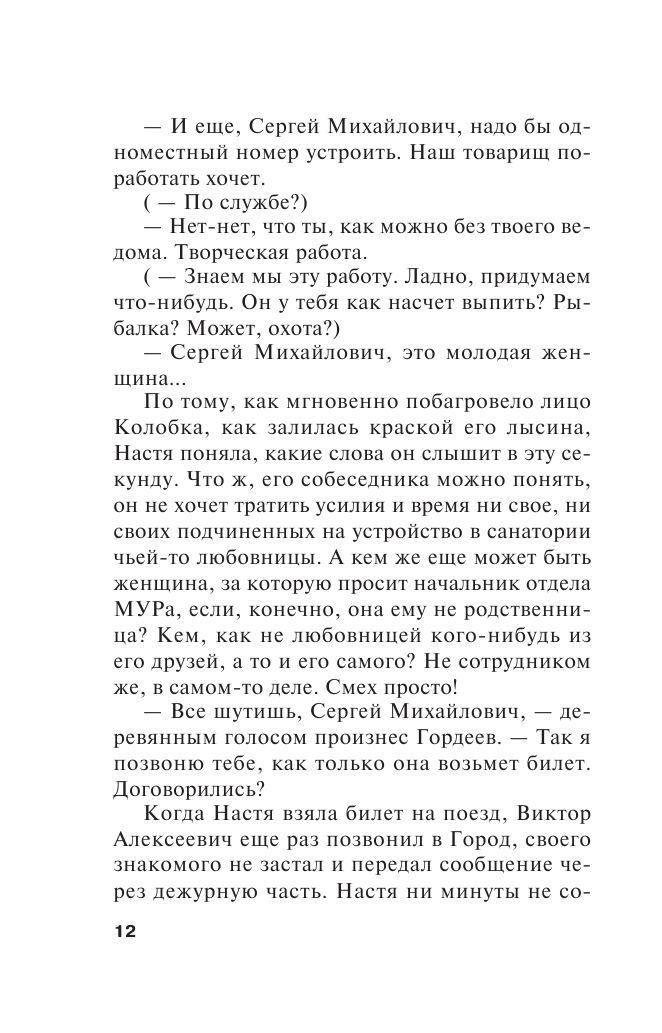 — И еще, Сергей Михайлович, надо бы одноместный номер устроить. Наш товарищ поработать хочет.

( — По службе?)

— Нет-нет, что ты, как можно без твоего ведома. Творческая работа.

( — Знаем мы эту работу. Ладно, придумаем что-нибудь. Он у тебя как насчет выпить? Рыбалка? Может, охота?)

— Сергей Михайлович, это молодая женщина...

По тому, как мгновенно побагровело лицо Колобка, как залилась краской его лысина, Настя поняла, какие слова он слышит в эту секунду. Что ж, его собеседника можно понять, он не хочет тратить усилия и время ни свое, ни своих подчиненных на устройство в санатории чьей-то любовницы. А кем же еще может быть женщина, за которую просит начальник отдела МУРа, если, конечно, она ему не родственница? Кем, как не любовницей кого-нибудь из его друзей, а то и его самого? Не сотрудником же, в самом-то деле. Смех просто!

— Все шутишь, Сергей Михайлович, — деревянным голосом произнес Гордеев. — Так я позвоню тебе, как только она возьмет билет. Договорились?

Когда Настя взяла билет на поезд, Виктор Алексеевич еще раз позвонил в Город, своего знакомого не застал и передал сообщение через дежурную часть. Настя ни минуты не со-

12